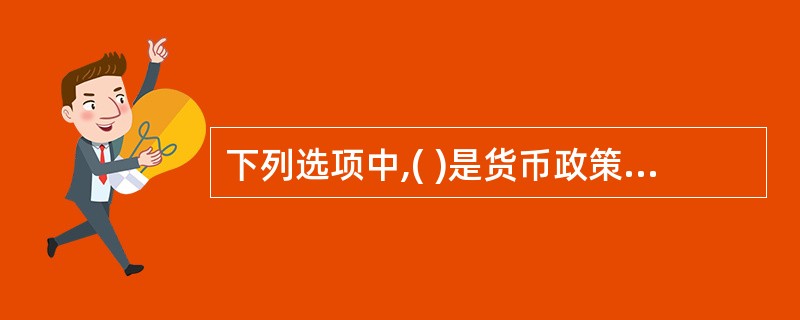 下列选项中,( )是货币政策...